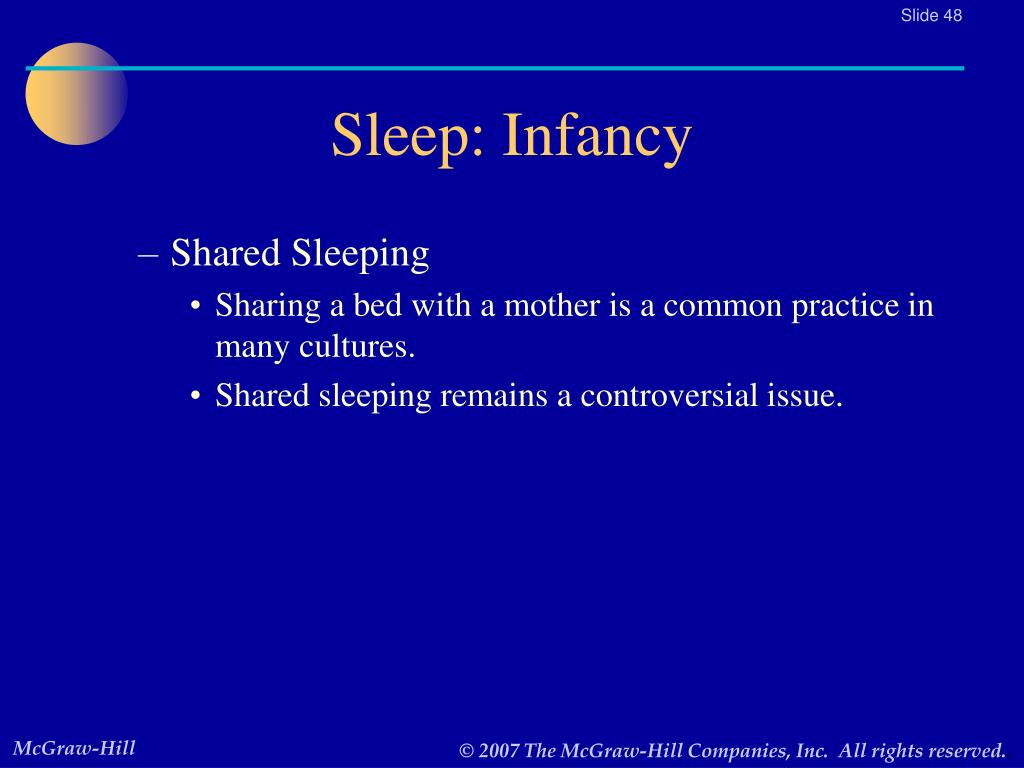 Slide 48

Sleep: Infancy

– Shared Sleeping
• Sharing a bed with a mother is a common practice in many cultures.
• Shared sleeping remains a controversial issue.

McGraw-Hill

© 2007 The McGraw-Hill Companies, Inc. All rights reserved.